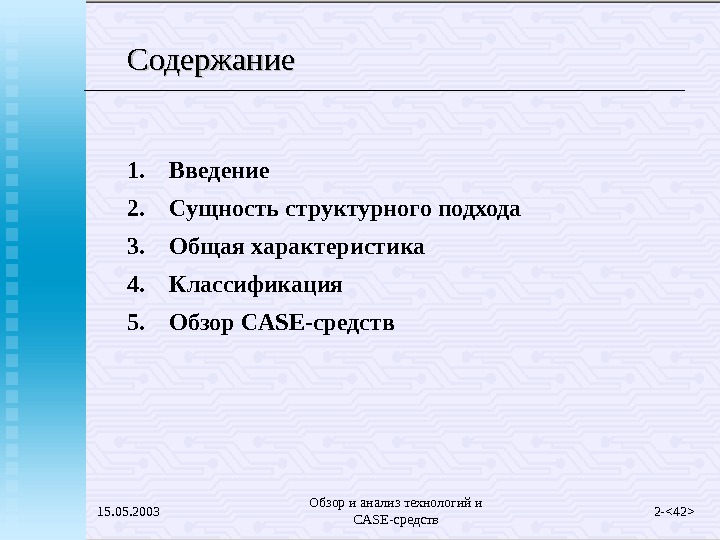 Содержание

1. Введение
2. Сущность структурного подхода
3. Общая характеристика
4. Классификация
5. Обзор CASE-средств

15.05.2003

Обзор и анализ технологий и CASE-средств

2-<42>